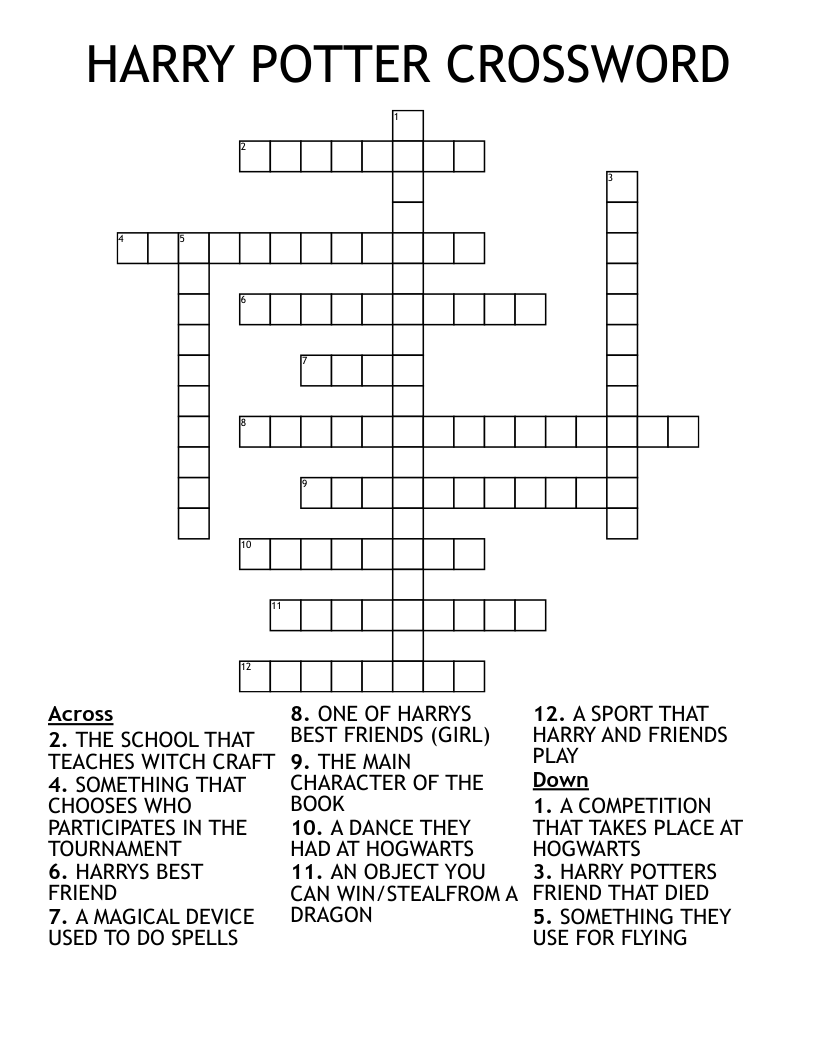 HARRY POTTER CROSSWORD

1
2
3
4 5
6
7
8
9
10
11
12

Across
2. THE SCHOOL THAT TEACHES WITCH CRAFT
4. SOMETHING THAT CHOOSES WHO PARTICIPATES IN THE TOURNAMENT
6. HARRYS BEST FRIEND
7. A MAGICAL DEVICE USED TO DO SPELLS

8. ONE OF HARRYS BEST FRIENDS (GIRL)
9. THE MAIN CHARACTER OF THE BOOK
10. A DANCE THEY HAD AT HOGWARTS
11. AN OBJECT YOU CAN WIN/STEALFROM A DRAGON

12. A SPORT THAT HARRY AND FRIENDS PLAY

Down
1. A COMPETITION THAT TAKES PLACE AT HOGWARTS
3. HARRY POTTERS FRIEND THAT DIED
5. SOMETHING THEY USE FOR FLYING